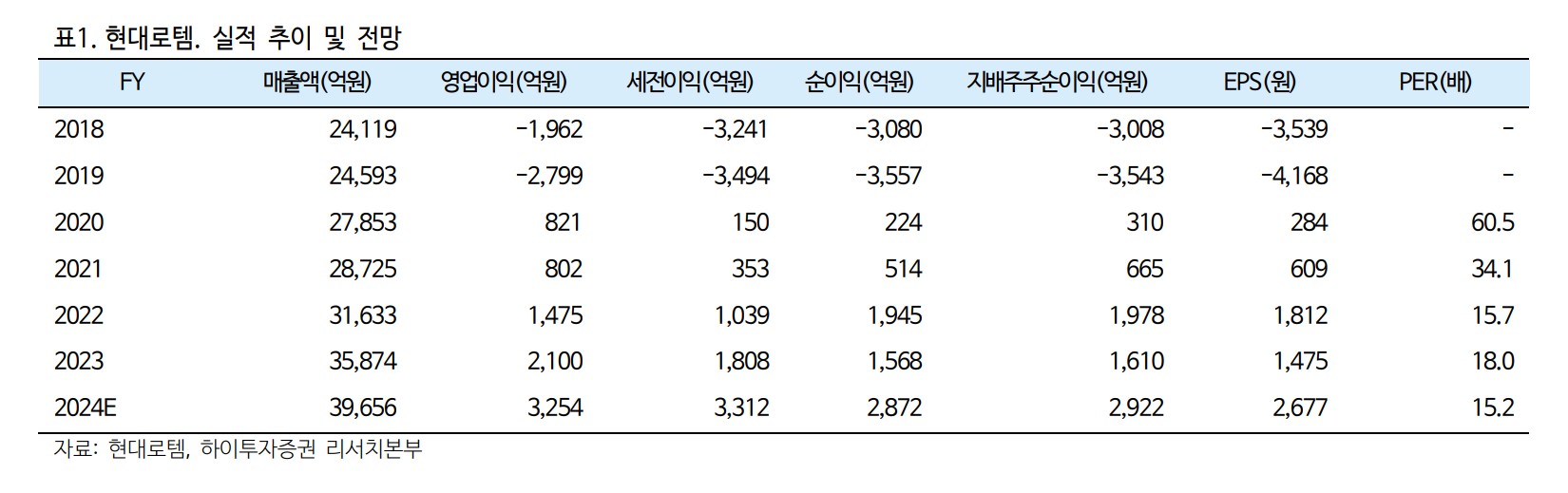 표1. 현대로템. 실적 추이 및 전망

| FY | 매출액(억원) | 영업이익(억원) | 세전이익(억원) | 순이익(억원) | 지배주주순이익(억원) | EPS(원) | PER(배) |
|---|---|---|---|---|---|---|---|
| 2018 | 24,119 | -1,962 | -3,241 | -3,080 | -3,008 | -3,539 | - |
| 2019 | 24,593 | -2,799 | -3,494 | -3,557 | -3,543 | -4,168 | - |
| 2020 | 27,853 | 821 | 150 | 224 | 310 | 284 | 60.5 |
| 2021 | 28,725 | 802 | 353 | 514 | 665 | 609 | 34.1 |
| 2022 | 31,633 | 1,475 | 1,039 | 1,945 | 1,978 | 1,812 | 15.7 |
| 2023 | 35,874 | 2,100 | 1,808 | 1,568 | 1,610 | 1,475 | 18.0 |
| 2024E | 39,656 | 3,254 | 3,312 | 2,872 | 2,922 | 2,677 | 15.2 |

자료: 현대로템, 하이투자증권 리서치본부